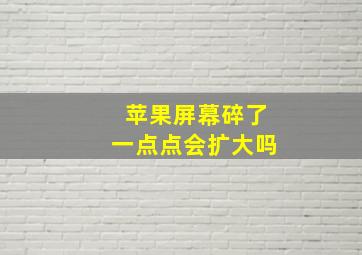 苹果屏幕碎了
一点点会扩大吗